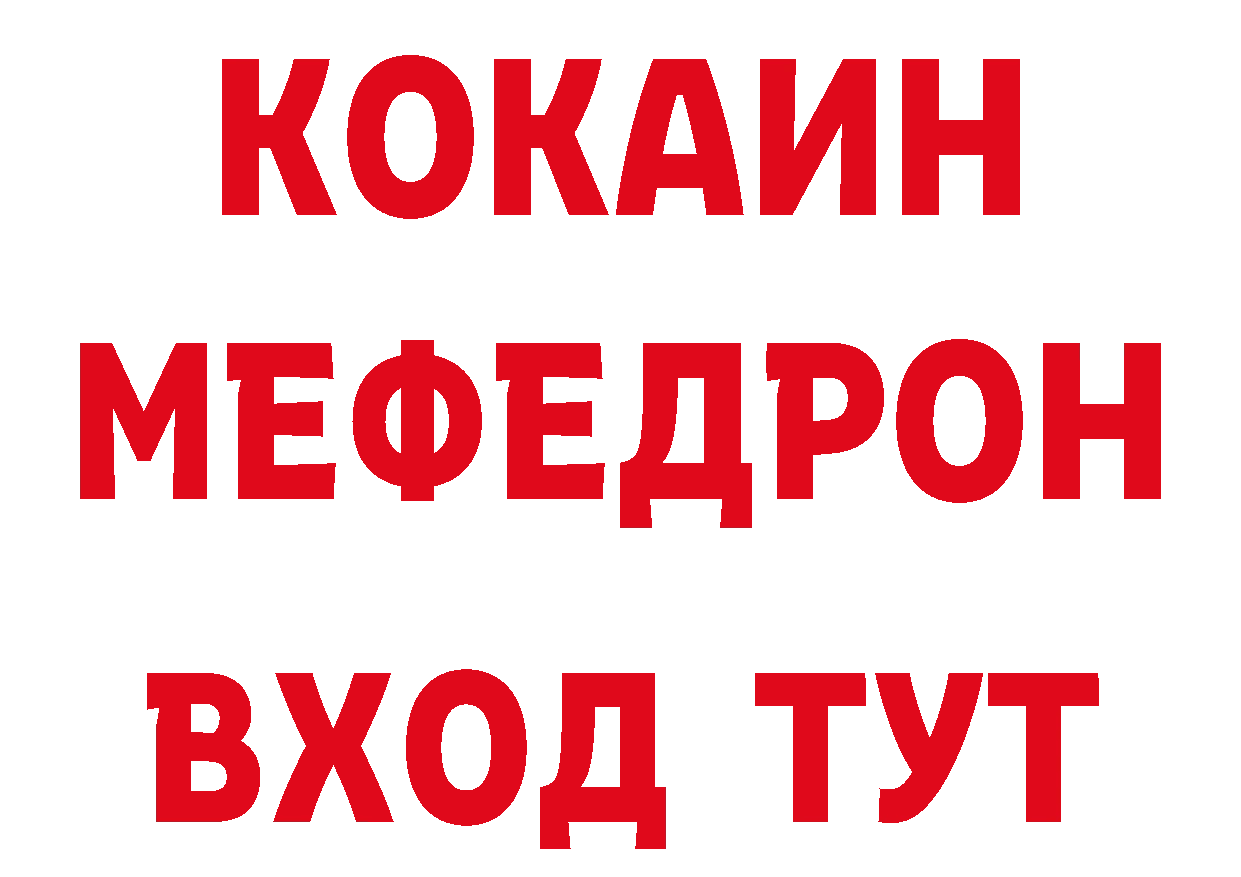 КОКАИН
МЕФЕДРОН
ВХОД ТУТ